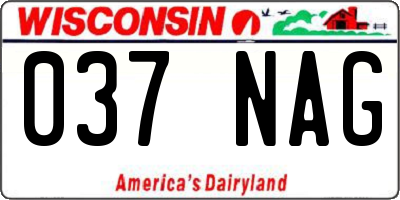 WISCONSIN

037 NAG

America's Dairyland